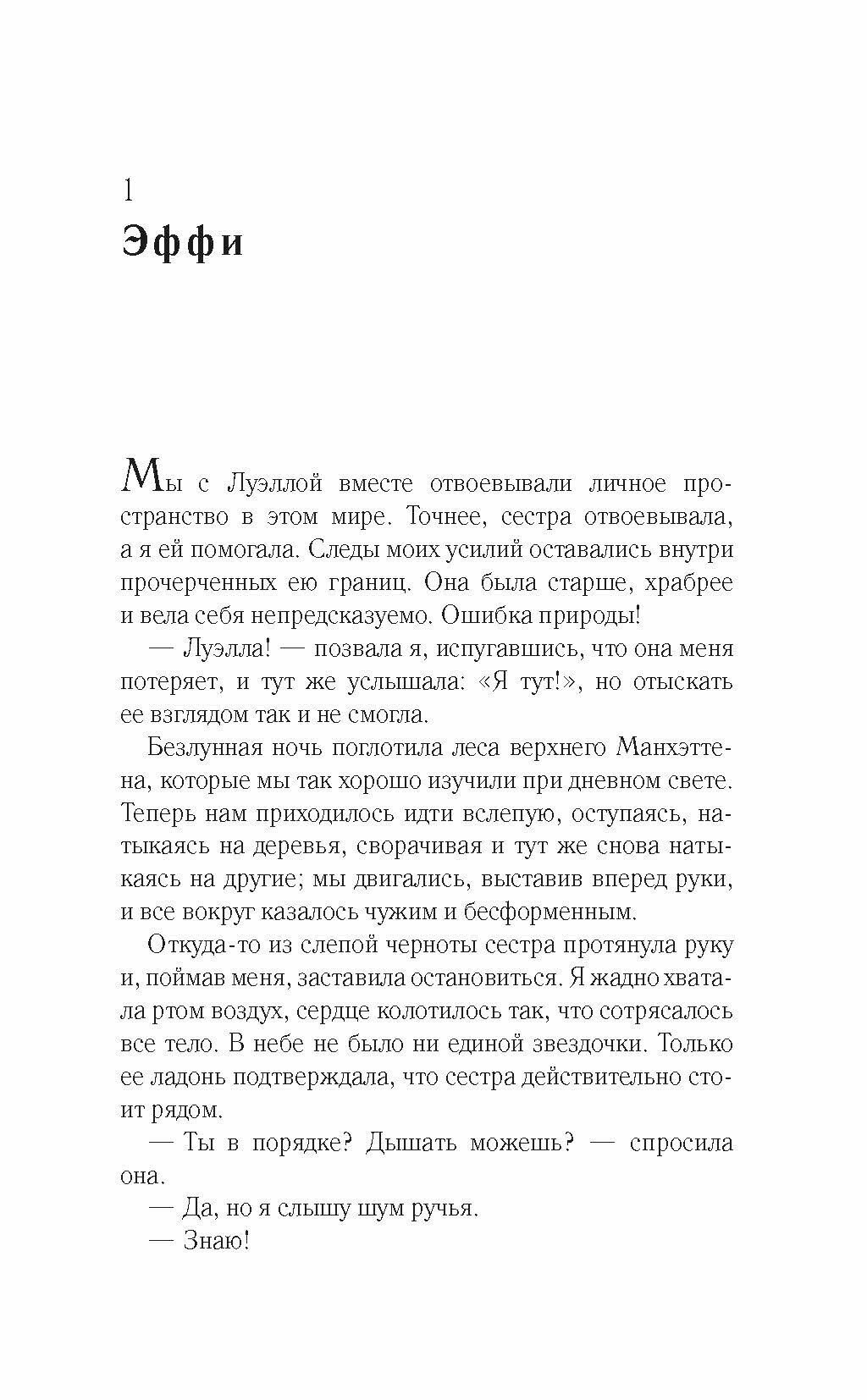 1
Эффи

Мы с Луэллой вместе отвоевывали личное пространство в этом мире. Точнее, сестра отвоевывала, а я ей помогала. Следы моих усилий оставались внутри прочерченных ею границ. Она была старше, храбрее и вела себя непредсказуемо. Ошибка природы!

— Луэлла! — позвала я, испугавшись, что она меня потеряет, и тут же услышала: «Я тут!», но отыскать ее взглядом так и не смогла.

Безлунная ночь поглотила леса верхнего Манхэттена, которые мы так хорошо изучили при дневном свете. Теперь нам приходилось идти вслепую, оступаясь, натыкаясь на деревья, сворачивая и тут же снова натыкаясь на другие; мы двигались, выставив вперед руки, и все вокруг казалось чужим и бесформенным.

Откуда-то из слепой черноты сестра протянула руку и, поймав меня, заставила остановиться. Я жадно хватала ртом воздух, сердце колотилось так, что сотрясалось все тело. В небе не было ни единой звездочки. Только ее ладонь подтверждала, что сестра действительно стоит рядом.

— Ты в порядке? Дышать можешь? — спросила она.

— Да, но я слышу шум ручья.

— Знаю!